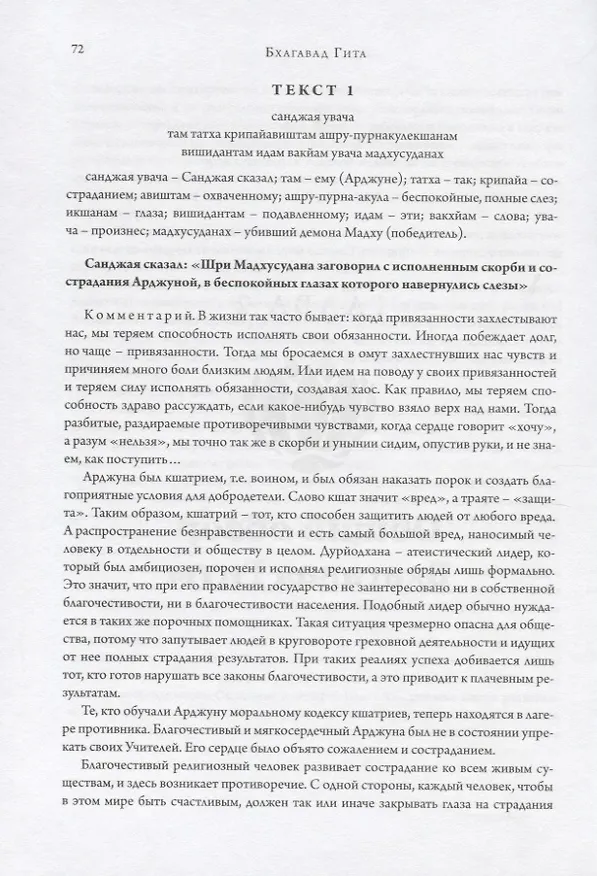 72

Бхагавад Гита

ТЕКСТ 1

санджая увача
там татха крипайавиштам ашру-пурнакулекшанам
вишидантам идам вакйам увача мадхусуданах

санджая увача – Санджая сказал; там – ему (Арджуне); татха – так; крипайа – состраданием; авиштам – охваченному; ашру-пурна-акула – беспокойные, полные слез; икшанам – глаза; вишидантам – подавленному; идам – эти; вакхйам – слова; увача – произнес; мадхусуданах – убивший демона Мадху (победитель).

Санджая сказал: «Шри Мадхусудана заговорил с исполненным скорби и сострадания Арджуной, в беспокойных глазах которого навернулись слезы»

Комментарий. В жизни так часто бывает: когда привязанности захлестывают нас, мы теряем способность исполнять свои обязанности. Иногда побеждает долг, но чаще – привязанности. Тогда мы бросаемся в омут захлестнувших нас чувств и причиняем много боли близким людям. Или идем на поводу у своих привязанностей и теряем силу исполнять обязанности, создавая хаос. Как правило, мы теряем способность здраво рассуждать, если какое-нибудь чувство взяло верх над нами. Тогда разбитые, раздираемые противоречивыми чувствами, когда сердце говорит «хочу», а разум «нельзя», мы точно так же в скорби и унынии сидим, опустив руки, и не знаем, как поступить…

Арджуна был кшатрием, т.е. воином, и был обязан наказать порок и создать благоприятные условия для добродетели. Слово кшат значит «вред», а траяте – «защита». Таким образом, кшатрий – тот, кто способен защитить людей от любого вреда. А распространение безнравственности и есть самый большой вред, наносимый человеку в отдельности и обществу в целом. Дурйодхана – атеистический лидер, который был амбициозен, порочен и исполнял религиозные обряды лишь формально. Это значит, что при его правлении государство не заинтересовано ни в собственной благочестивости, ни в благочестивости населения. Подобный лидер обычно нуждается в таких же порочных помощниках. Такая ситуация чрезмерно опасна для общества, потому что запутывает людей в круговороте греховной деятельности и идущих от нее полных страдания результатов. При таких реалиях успеха добивается лишь тот, кто готов нарушать все законы благочестивости, а это приводит к плачевным результатам.

Те, кто обучали Арджуну моральному кодексу кшатриев, теперь находятся в лагере противника. Благочестивый и мягкосердечный Арджуна был не в состоянии упрекать своих Учителей. Его сердце было объято сожалением и состраданием.

Благочестивый религиозный человек развивает сострадание ко всем живым существам, и здесь возникает противоречие. С одной стороны, каждый человек, чтобы в этом мире быть счастливым, должен так или иначе закрывать глаза на страдания